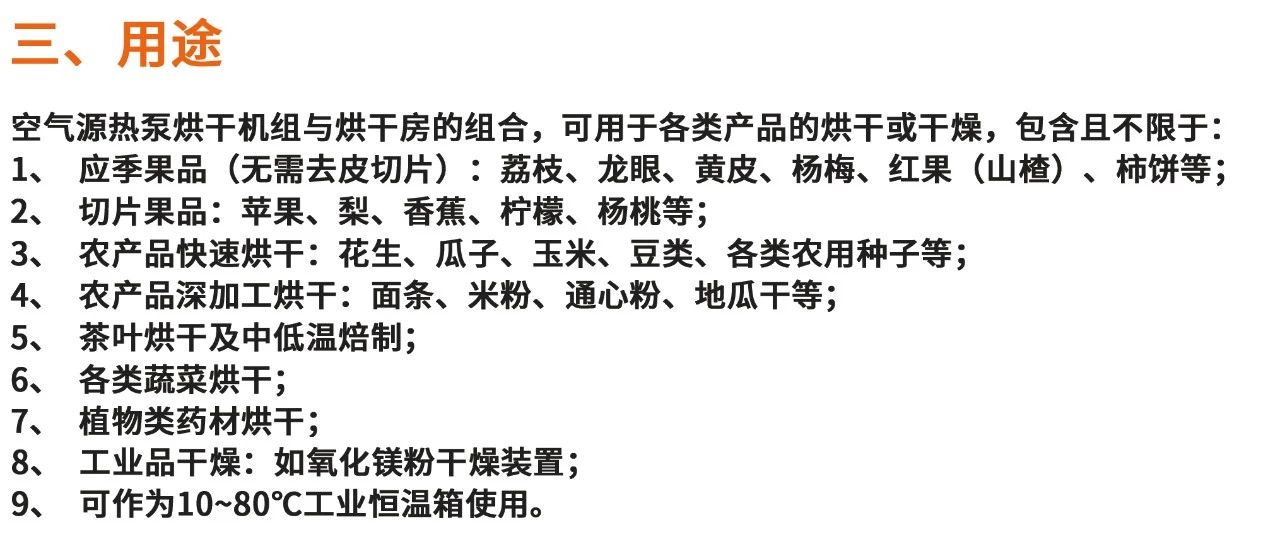 三、用途

空气源热泵烘干机组与烘干房的组合，可用于各类产品的烘干或干燥，包含且不限于：
1、 应季果品（无需去皮切片）：荔枝、龙眼、黄皮、杨梅、红果（山楂）、柿饼等；
2、 切片果品：苹果、梨、香蕉、柠檬、杨桃等；
3、 农产品快速烘干：花生、瓜子、玉米、豆类、各类农用种子等；
4、 农产品深加工烘干：面条、米粉、通心粉、地瓜干等；
5、 茶叶烘干及中低温焙制；
6、 各类蔬菜烘干；
7、 植物类药材烘干；
8、 工业品干燥：如氧化镁粉干燥装置；
9、 可作为10~80℃工业恒温箱使用。